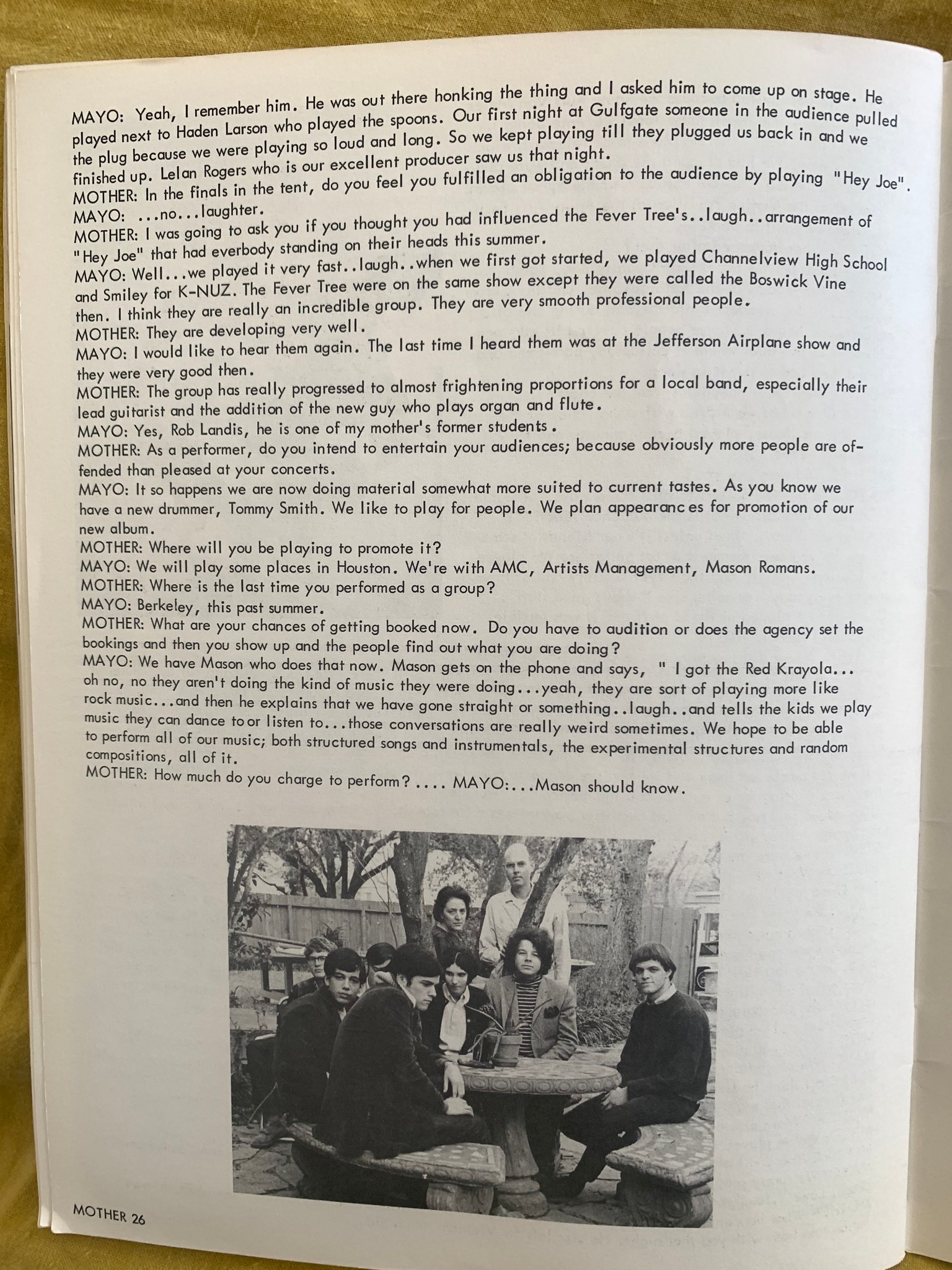 MAYO: Yeah, I remember him. He was out there honking the thing and I asked him to come up on stage. He played next to Haden Larson who played the spoons. Our first night at Gulfgate someone in the audience pulled the plug because we were playing so loud and long. So we kept playing till they plugged us back in and we finished up. Lelan Rogers who is our excellent producer saw us that night.
MOTHER: In the finals in the tent, do you feel you fulfilled an obligation to the audience by playing "Hey Joe".
MAYO: ...no...laughter.
MOTHER: I was going to ask you if you thought you had influenced the Fever Tree's..laugh..arrangement of "Hey Joe" that had everbody standing on their heads this summer.
MAYO: Well...we played it very fast..laugh..when we first got started, we played Channelview High School and Smiley for K-NUZ. The Fever Tree were on the same show except they were called the Boswick Vine then. I think they are really an incredible group. They are very smooth professional people.
MOTHER: They are developing very well.
MAYO: I would like to hear them again. The last time I heard them was at the Jefferson Airplane show and they were very good then.
MOTHER: The group has really progressed to almost frightening proportions for a local band, especially their lead guitarist and the addition of the new guy who plays organ and flute.
MAYO: Yes, Rob Landis, he is one of my mother's former students.
MOTHER: As a performer, do you intend to entertain your audiences; because obviously more people are offended than pleased at your concerts.
MAYO: It so happens we are now doing material somewhat more suited to current tastes. As you know we have a new drummer, Tommy Smith. We like to play for people. We plan appearanc es for promotion of our new album.
MOTHER: Where will you be playing to promote it?
MAYO: We will play some places in Houston. We're with AMC, Artists Management, Mason Romans.
MOTHER: Where is the last time you performed as a group?
MAYO: Berkeley, this past summer.
MOTHER: What are your chances of getting booked now. Do you have to audition or does the agency set the bookings and then you show up and the people find out what you are doing?
MAYO: We have Mason who does that now. Mason gets on the phone and says, " I got the Red Krayola... oh no, no they aren't doing the kind of music they were doing...yeah, they are sort of playing more like rock music...and then he explains that we have gone straight or something..laugh..and tells the kids we play music they can dance to or listen to...those conversations are really weird sometimes. We hope to be able to perform all of our music; both structured songs and instrumentals, the experimental structures and random compositions, all of it.
MOTHER: How much do you charge to perform? .... MAYO:...Mason should know.

MOTHER 26